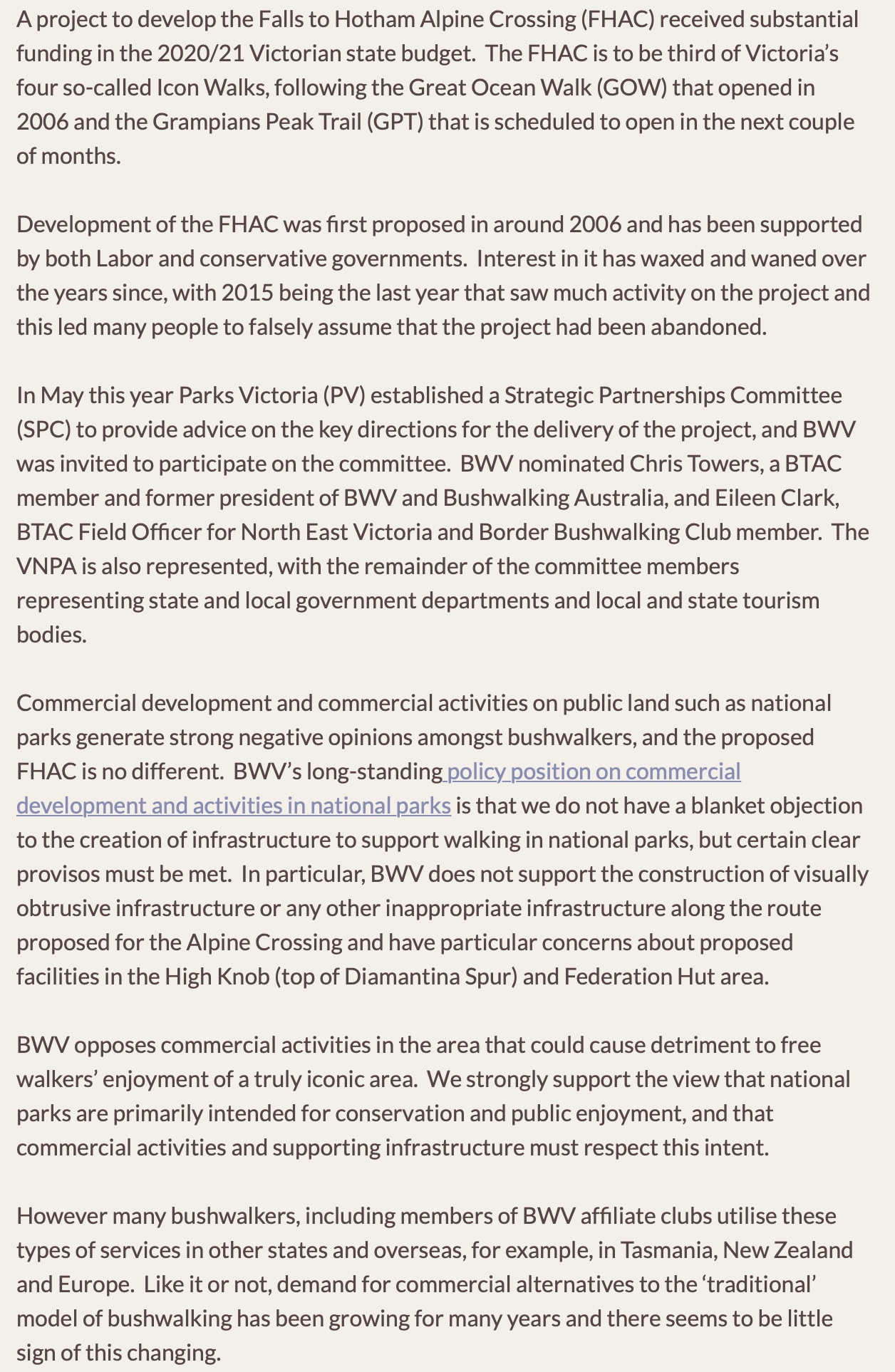 A project to develop the Falls to Hotham Alpine Crossing (FHAC) received substantial funding in the 2020/21 Victorian state budget. The FHAC is to be third of Victoria's four so-called Icon Walks, following the Great Ocean Walk (GOW) that opened in 2006 and the Grampians Peak Trail (GPT) that is scheduled to open in the next couple of months.

Development of the FHAC was first proposed in around 2006 and has been supported by both Labor and conservative governments. Interest in it has waxed and waned over the years since, with 2015 being the last year that saw much activity on the project and this led many people to falsely assume that the project had been abandoned.

In May this year Parks Victoria (PV) established a Strategic Partnerships Committee (SPC) to provide advice on the key directions for the delivery of the project, and BWV was invited to participate on the committee. BWV nominated Chris Towers, a BTAC member and former president of BWV and Bushwalking Australia, and Eileen Clark, BTAC Field Officer for North East Victoria and Border Bushwalking Club member. The VNPA is also represented, with the remainder of the committee members representing state and local government departments and local and state tourism bodies.

Commercial development and commercial activities on public land such as national parks generate strong negative opinions amongst bushwalkers, and the proposed FHAC is no different. BWV's long-standing policy position on commercial development and activities in national parks is that we do not have a blanket objection to the creation of infrastructure to support walking in national parks, but certain clear provisos must be met. In particular, BWV does not support the construction of visually obtrusive infrastructure or any other inappropriate infrastructure along the route proposed for the Alpine Crossing and have particular concerns about proposed facilities in the High Knob (top of Diamantina Spur) and Federation Hut area.

BWV opposes commercial activities in the area that could cause detriment to free walkers' enjoyment of a truly iconic area. We strongly support the view that national parks are primarily intended for conservation and public enjoyment, and that commercial activities and supporting infrastructure must respect this intent.

However many bushwalkers, including members of BWV affiliate clubs utilise these types of services in other states and overseas, for example, in Tasmania, New Zealand and Europe. Like it or not, demand for commercial alternatives to the 'traditional' model of bushwalking has been growing for many years and there seems to be little sign of this changing.